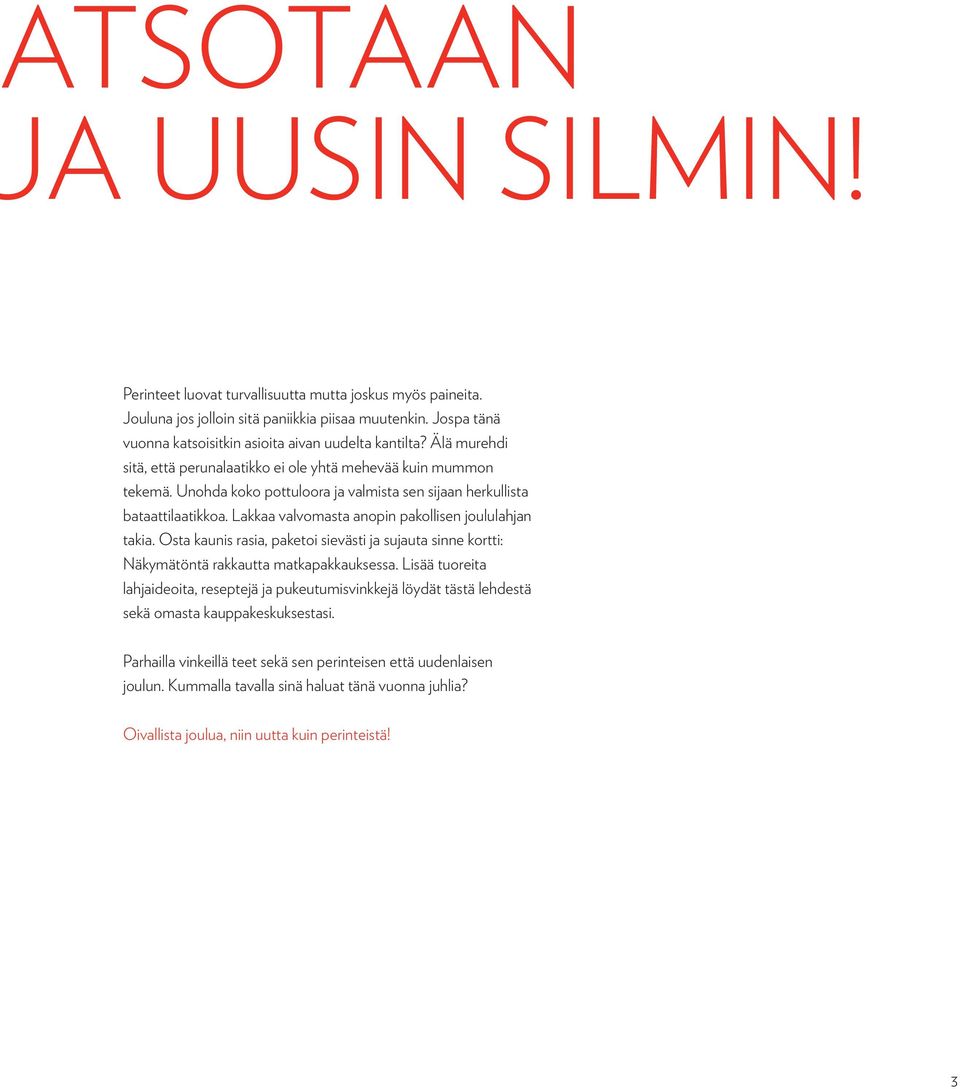 ATSOTAAN
JA UUSIN SILMIN!

Perinteet luovat turvallisuutta mutta joskus myös paineita. Jouluna jos jolloin sitä paniikkia piisaa muutenkin. Jospa tänä vuonna katsoisitkin asioita aivan uudelta kantilta? Älä murehdi sitä, että perunalaatikko ei ole yhtä mehevää kuin mummon tekemä. Unohda koko pottuloora ja valmista sen sijaan herkullista bataattilaatikkoa. Lakkaa valvomasta anopin pakollisen joululahjan takia. Osta kaunis rasia, paketoi sievästi ja sujauta sinne kortti: Näkymätöntä rakkautta matkapakkauksessa. Lisää tuoreita lahjaideoita, reseptejä ja pukeutumisvinkkejä löydät tästä lehdestä sekä omasta kauppakeskuksestasi.

Parhailla vinkeillä teet sekä sen perinteisen että uudenlaisen joulun. Kummalla tavalla sinä haluat tänä vuonna juhlia?

Oivallista joulua, niin uutta kuin perinteistä!

3